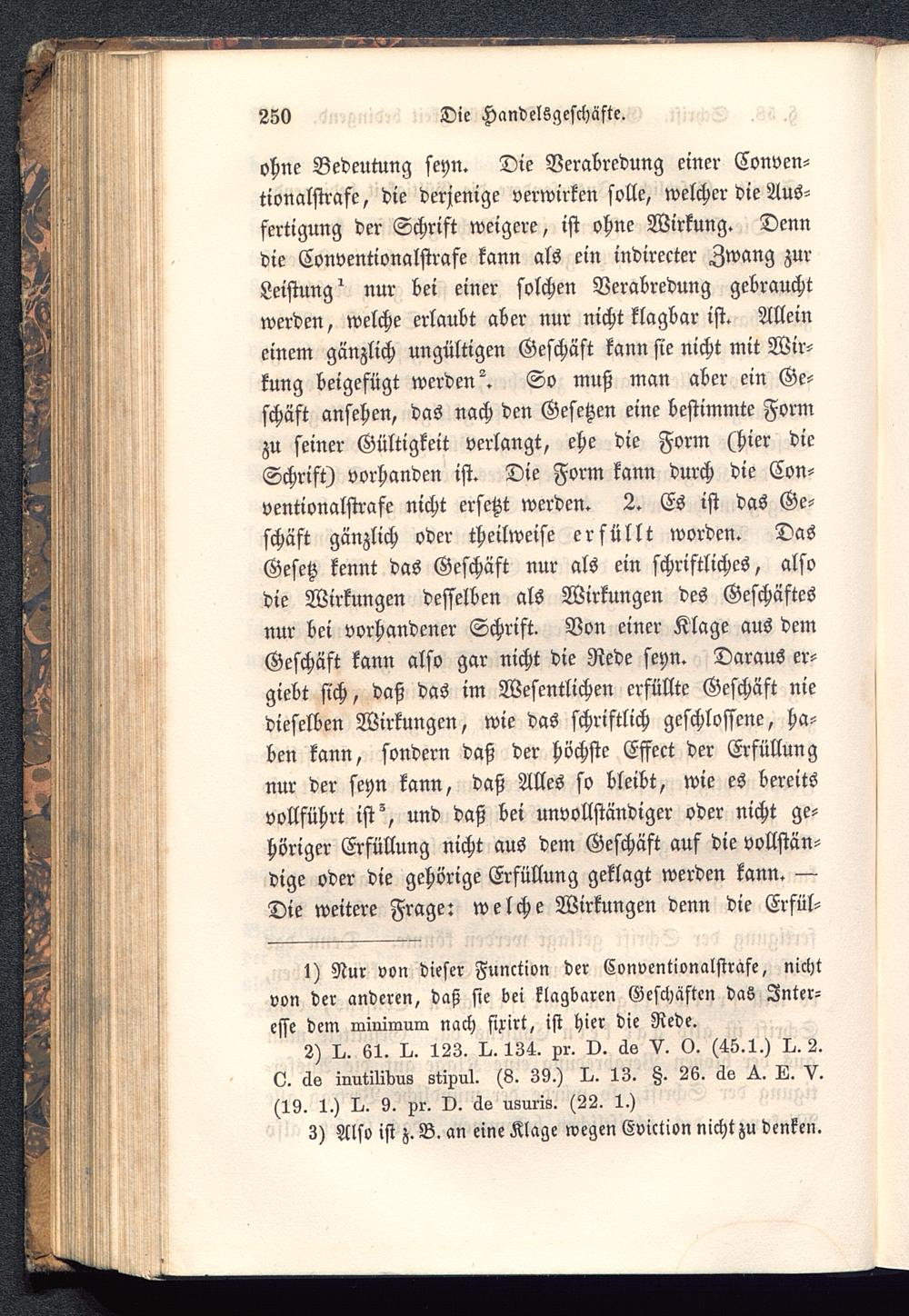 250 Die Handelsgeschäfte.

ohne Bedeutung seyn. Die Verabredung einer Conventionalstrafe, die derjenige verwirken solle, welcher die Ausfertigung der Schrift weigere, ist ohne Wirkung. Denn die Conventionalstrafe kann als ein indirecter Zwang zur Leistung$^1$ nur bei einer solchen Verabredung gebraucht werden, welche erlaubt aber nur nicht klagbar ist. Allein einem gänzlich ungültigen Geschäft kann sie nicht mit Wirkung beigefügt werden$^2$. So muß man aber ein Geschäft ansehen, das nach den Gesetzen eine bestimmte Form zu seiner Gültigkeit verlangt, ehe die Form (hier die Schrift) vorhanden ist. Die Form kann durch die Conventionalstrafe nicht ersetzt werden. 2. Es ist das Geschäft gänzlich oder theilweise erfüllt worden. Das Gesetz kennt das Geschäft nur als ein schriftliches, also die Wirkungen desselben als Wirkungen des Geschäftes nur bei vorhandener Schrift. Von einer Klage aus dem Geschäft kann also gar nicht die Rede seyn. Daraus ergiebt sich, daß das im Wesentlichen erfüllte Geschäft nie dieselben Wirkungen, wie das schriftlich geschlossene, haben kann, sondern daß der höchste Effect der Erfüllung nur der seyn kann, daß Alles so bleibt, wie es bereits vollführt ist$^3$, und daß bei unvollständiger oder nicht gehöriger Erfüllung nicht aus dem Geschäft auf die vollständige oder die gehörige Erfüllung geklagt werden kann. — Die weitere Frage: welche Wirkungen denn die Erfül-

1) Nur von dieser Function der Conventionalstrafe, nicht von der anderen, daß sie bei klagbaren Geschäften das Interesse dem minimum nach fixirt, ist hier die Rede.

2) L. 61. L. 123. L. 134. pr. D. de V. O. (45.1.) L. 2. C. de inutilibus stipul. (8. 39.) L. 13. §. 26. de A. E. V. (19. 1.) L. 9. pr. D. de usuris. (22. 1.)

3) Also ist z. B. an eine Klage wegen Eviction nicht zu denken.